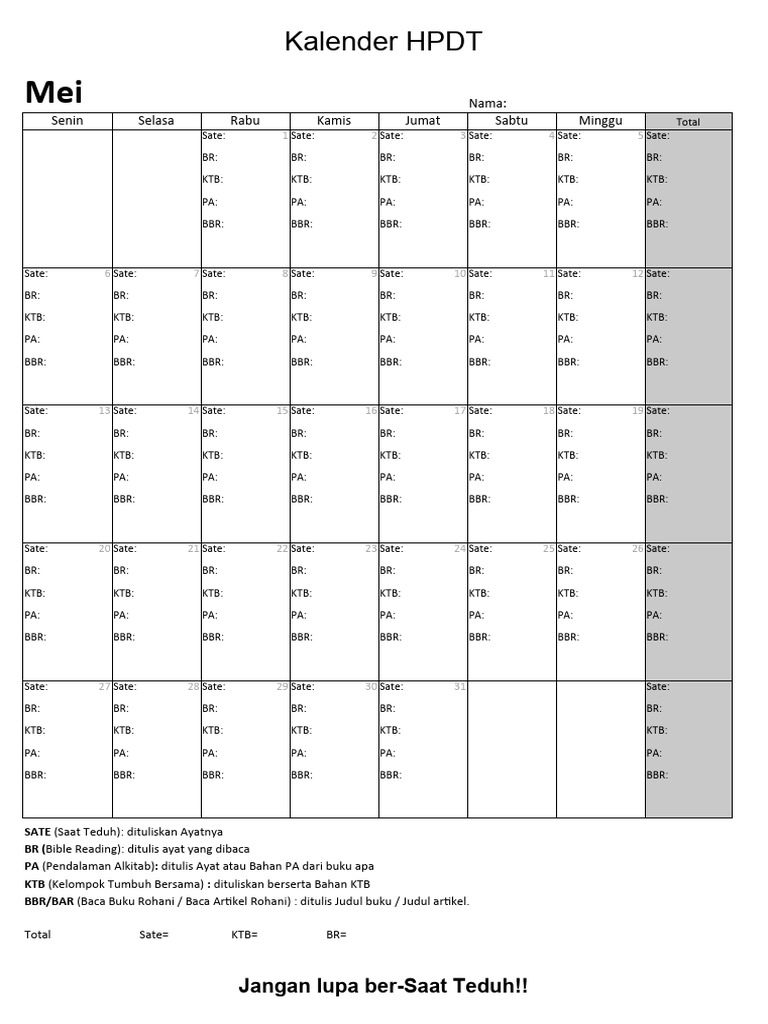 Kalender HPDT

Mei

Nama:

| Senin | Selasa | Rabu | Kamis | Jumat | Sabtu | Minggu | Total |
|---|---|---|---|---|---|---|---|
| | | Sate: 1 BR: KTB: PA: BBR: | Sate: 2 BR: KTB: PA: BBR: | Sate: 3 BR: KTB: PA: BBR: | Sate: 4 BR: KTB: PA: BBR: | Sate: 5 BR: KTB: PA: BBR: | Sate: BR: KTB: PA: BBR: |
| Sate: 6 BR: KTB: PA: BBR: | Sate: 7 BR: KTB: PA: BBR: | Sate: 8 BR: KTB: PA: BBR: | Sate: 9 BR: KTB: PA: BBR: | Sate: 10 BR: KTB: PA: BBR: | Sate: 11 BR: KTB: PA: BBR: | Sate: 12 BR: KTB: PA: BBR: | Sate: BR: KTB: PA: BBR: |
| Sate: 13 BR: KTB: PA: BBR: | Sate: 14 BR: KTB: PA: BBR: | Sate: 15 BR: KTB: PA: BBR: | Sate: 16 BR: KTB: PA: BBR: | Sate: 17 BR: KTB: PA: BBR: | Sate: 18 BR: KTB: PA: BBR: | Sate: 19 BR: KTB: PA: BBR: | Sate: BR: KTB: PA: BBR: |
| Sate: 20 BR: KTB: PA: BBR: | Sate: 21 BR: KTB: PA: BBR: | Sate: 22 BR: KTB: PA: BBR: | Sate: 23 BR: KTB: PA: BBR: | Sate: 24 BR: KTB: PA: BBR: | Sate: 25 BR: KTB: PA: BBR: | Sate: 26 BR: KTB: PA: BBR: | Sate: BR: KTB: PA: BBR: |
| Sate: 27 BR: KTB: PA: BBR: | Sate: 28 BR: KTB: PA: BBR: | Sate: 29 BR: KTB: PA: BBR: | Sate: 30 BR: KTB: PA: BBR: | Sate: 31 BR: KTB: PA: BBR: | | | Sate: BR: KTB: PA: BBR: |

SATE (Saat Teduh): dituliskan Ayatnya
BR (Bible Reading): ditulis ayat yang dibaca
PA (Pendalaman Alkitab): ditulis Ayat atau Bahan PA dari buku apa
KTB (Kelompok Tumbuh Bersama) : dituliskan berserta Bahan KTB
BBR/BAR (Baca Buku Rohani / Baca Artikel Rohani) : ditulis Judul buku / Judul artikel.

Total Sate= KTB= BR=

Jangan lupa ber-Saat Teduh!!